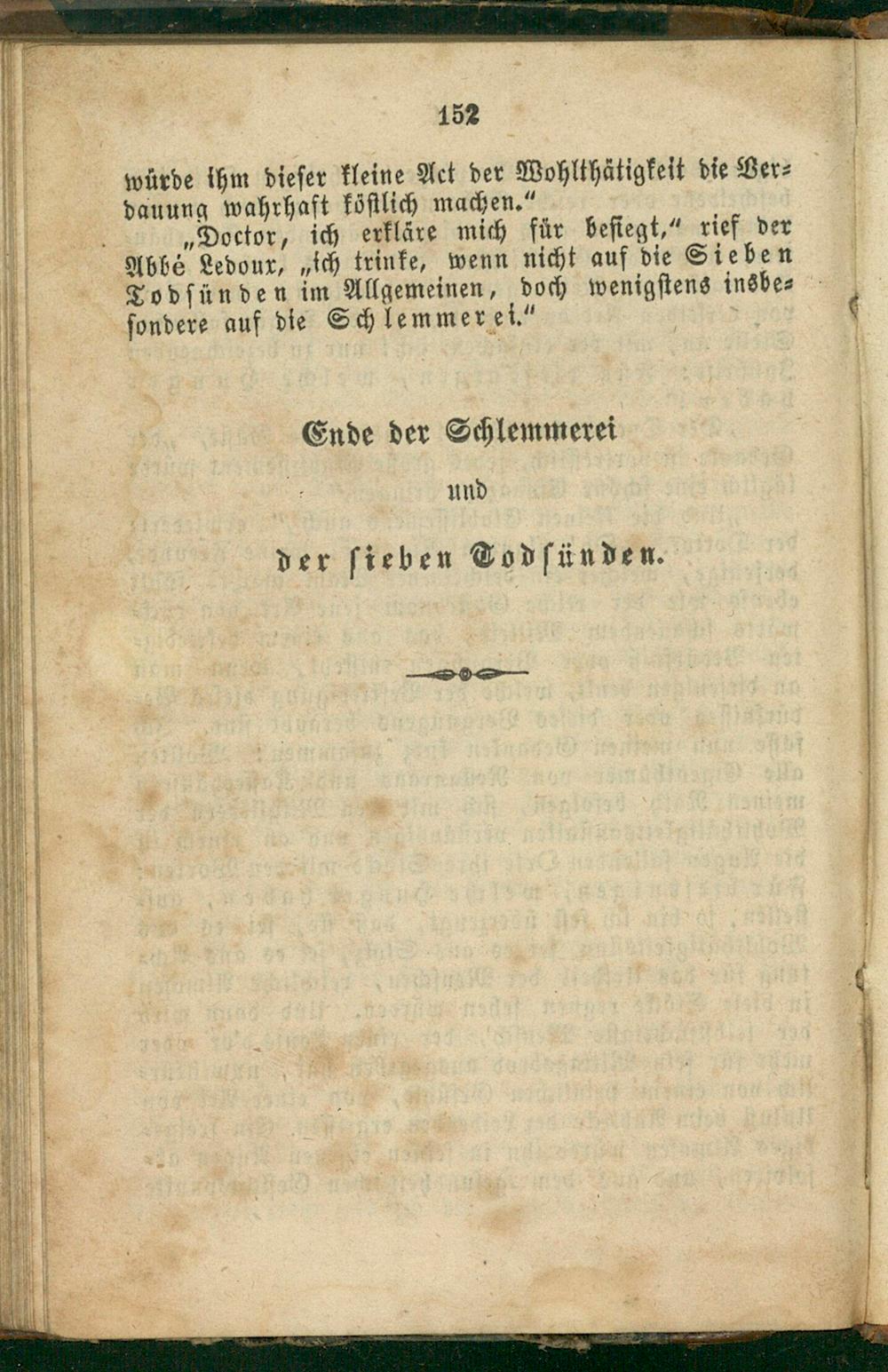 152

würde ihm dieser kleine Act der Wohlthätigkeit die Verdauung wahrhaft köstlich machen."

„Doctor, ich erkläre mich für besiegt," rief der Abbé Ledoux, „ich trinke, wenn nicht auf die Sieben Todsünden im Allgemeinen, doch wenigstens insbesondere auf die Schlemmerei."

Ende der Schlemmerei

und

der sieben Todsünden.